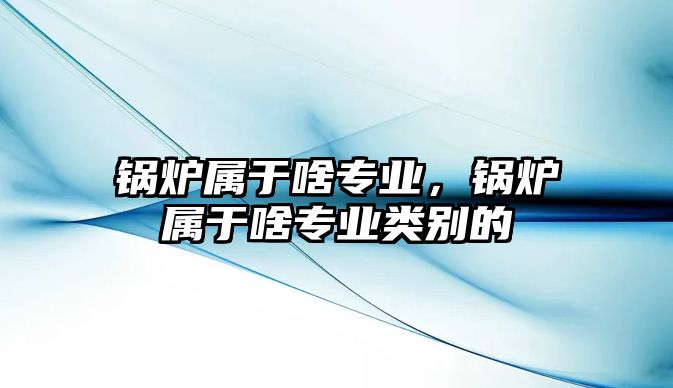 锅炉属于啥专业，锅炉属于啥专业类别的